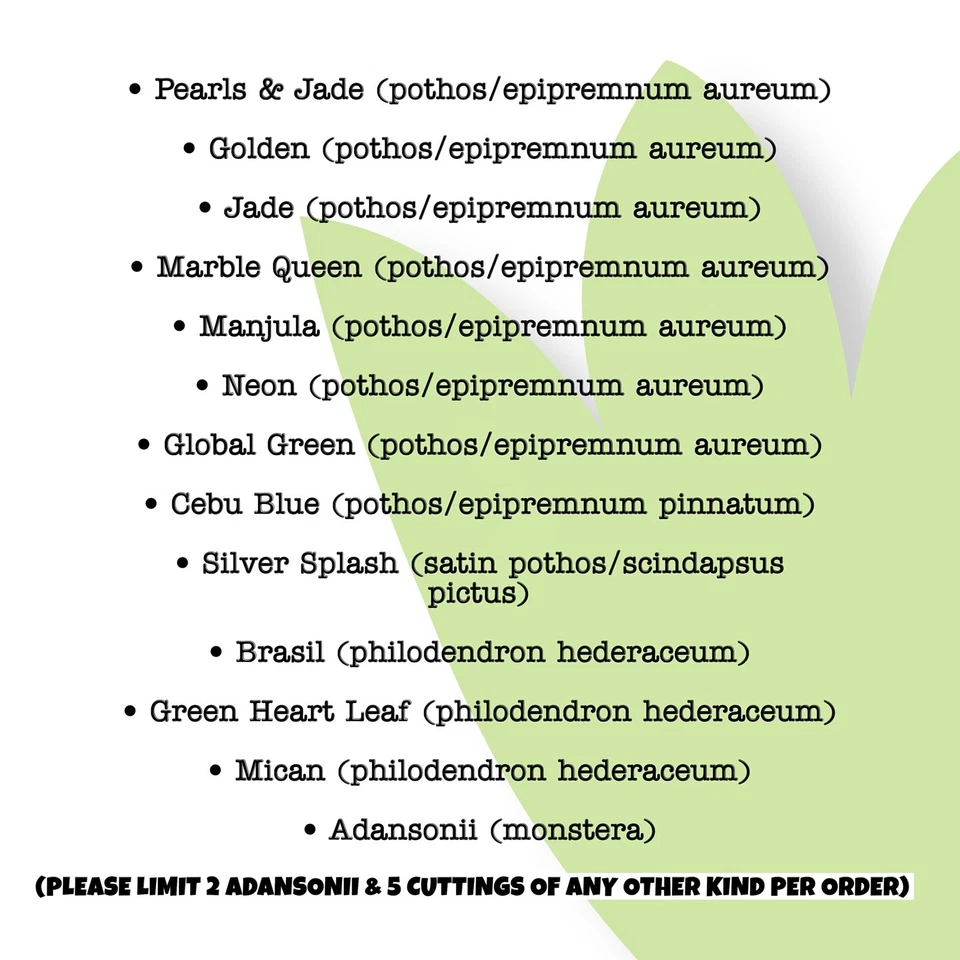 • Pearls & Jade (pothos/epipremnum aureum)

• Golden (pothos/epipremnum aureum)

• Jade (pothos/epipremnum aureum)

• Marble Queen (pothos/epipremnum aureum)

• Manjula (pothos/epipremnum aureum)

• Neon (pothos/epipremnum aureum)

• Global Green (pothos/epipremnum aureum)

• Cebu Blue (pothos/epipremnum pinnatum)

• Silver Splash (satin pothos/scindapsus pictus)

• Brasil (philodendron hederaceum)

• Green Heart Leaf (philodendron hederaceum)

• Mican (philodendron hederaceum)

• Adansonii (monstera)

(PLEASE LIMIT 2 ADANSONII & 5 CUTTINGS OF ANY OTHER KIND PER ORDER)